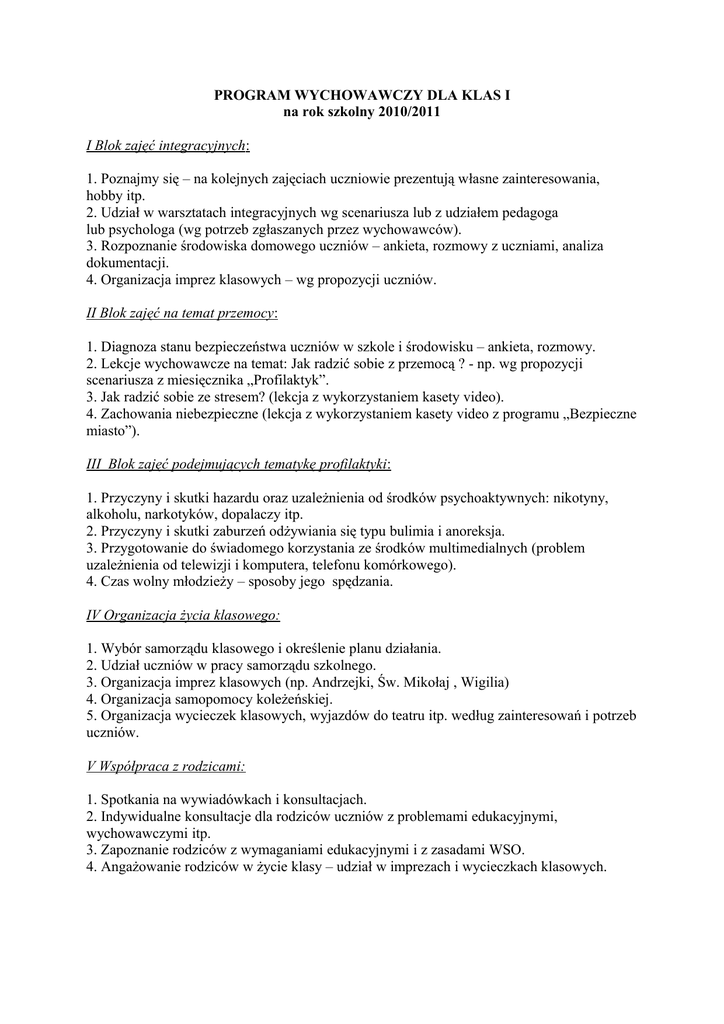 PROGRAM WYCHOWAWCZY DLA KLAS I
na rok szkolny 2010/2011

I Blok zajęć integracyjnych:

1. Poznajmy się – na kolejnych zajęciach uczniowie prezentują własne zainteresowania, hobby itp.
2. Udział w warsztatach integracyjnych wg scenariusza lub z udziałem pedagoga lub psychologa (wg potrzeb zgłaszanych przez wychowawców).
3. Rozpoznanie środowiska domowego uczniów – ankieta, rozmowy z uczniami, analiza dokumentacji.
4. Organizacja imprez klasowych – wg propozycji uczniów.

II Blok zajęć na temat przemocy:

1. Diagnoza stanu bezpieczeństwa uczniów w szkole i środowisku – ankieta, rozmowy.
2. Lekcje wychowawcze na temat: Jak radzić sobie z przemocą ? - np. wg propozycji scenariusza z miesięcznika „Profilaktyk”.
3. Jak radzić sobie ze stresem? (lekcja z wykorzystaniem kasety video).
4. Zachowania niebezpieczne (lekcja z wykorzystaniem kasety video z programu „Bezpieczne miasto”).

III Blok zajęć podejmujących tematykę profilaktyki:

1. Przyczyny i skutki hazardu oraz uzależnienia od środków psychoaktywnych: nikotyny, alkoholu, narkotyków, dopalaczy itp.
2. Przyczyny i skutki zaburzeń odżywiania się typu bulimia i anoreksja.
3. Przygotowanie do świadomego korzystania ze środków multimedialnych (problem uzależnienia od telewizji i komputera, telefonu komórkowego).
4. Czas wolny młodzieży – sposoby jego spędzania.

IV Organizacja życia klasowego:

1. Wybór samorządu klasowego i określenie planu działania.
2. Udział uczniów w pracy samorządu szkolnego.
3. Organizacja imprez klasowych (np. Andrzejki, Św. Mikołaj , Wigilia)
4. Organizacja samopomocy koleżeńskiej.
5. Organizacja wycieczek klasowych, wyjazdów do teatru itp. według zainteresowań i potrzeb uczniów.

V Współpraca z rodzicami:

1. Spotkania na wywiadówkach i konsultacjach.
2. Indywidualne konsultacje dla rodziców uczniów z problemami edukacyjnymi, wychowawczymi itp.
3. Zapoznanie rodziców z wymaganiami edukacyjnymi i z zasadami WSO.
4. Angażowanie rodziców w życie klasy – udział w imprezach i wycieczkach klasowych.